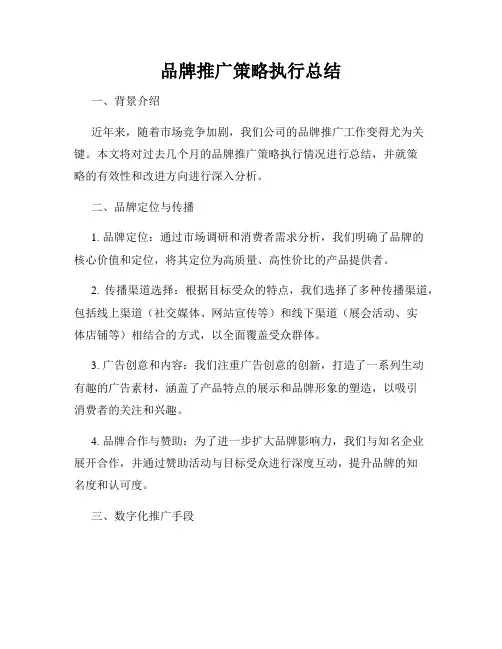 品牌推广策略执行总结

一、背景介绍

近年来，随着市场竞争加剧，我们公司的品牌推广工作变得尤为关键。本文将对过去几个月的品牌推广策略执行情况进行总结，并就策略的有效性和改进方向进行深入分析。

二、品牌定位与传播

1. 品牌定位：通过市场调研和消费者需求分析，我们明确了品牌的核心价值和定位，将其定位为高质量、高性价比的产品提供者。

2. 传播渠道选择：根据目标受众的特点，我们选择了多种传播渠道，包括线上渠道（社交媒体、网站宣传等）和线下渠道（展会活动、实体店铺等）相结合的方式，以全面覆盖受众群体。

3. 广告创意和内容：我们注重广告创意的创新，打造了一系列生动有趣的广告素材，涵盖了产品特点的展示和品牌形象的塑造，以吸引消费者的关注和兴趣。

4. 品牌合作与赞助：为了进一步扩大品牌影响力，我们与知名企业展开合作，并通过赞助活动与目标受众进行深度互动，提升品牌的知名度和认可度。

三、数字化推广手段